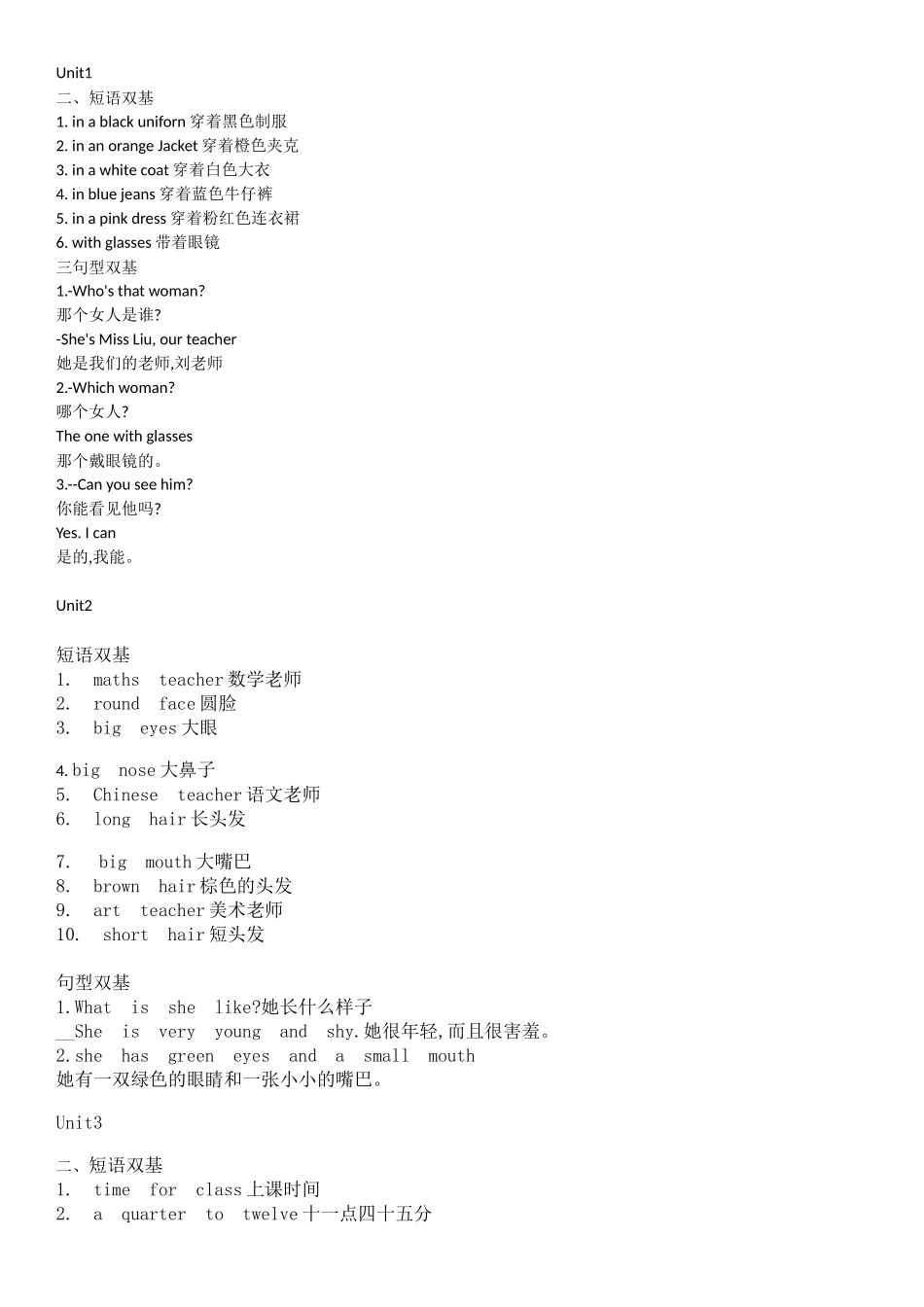 Unit1
二、短语双基
1. in a black uniforn 穿着黑色制服
2. in an orange Jacket 穿着橙色夹克
3. in a white coat 穿着白色大衣
4. in blue jeans 穿着蓝色牛仔裤
5. in a pink dress 穿着粉红色连衣裙
6. with glasses 带着眼镜
三句型双基
1.-Who's that woman?
那个女人是谁?
-She's Miss Liu, our teacher
她是我们的老师,刘老师
2.-Which woman?
哪个女人?
The one with glasses
那个戴眼镜的。
3.--Can you see him?
你能看见他吗?
Yes. I can
是的,我能。

Unit2

短语双基
1. maths teacher 数学老师
2. round face 圆脸
3. big eyes 大眼

4. big nose 大鼻子
5. Chinese teacher 语文老师
6. long hair 长头发

7. big mouth 大嘴巴
8. brown hair 棕色的头发
9. art teacher 美术老师
10. short hair 短头发

句型双基
1.What is she like?她长什么样子
__She is very young and shy.她很年轻,而且很害羞。
2.she has green eyes and a small mouth
她有一双绿色的眼睛和一张小小的嘴巴。

Unit3

二、短语双基
1. time for class 上课时间
2. a quarter to twelve 十一点四十五分